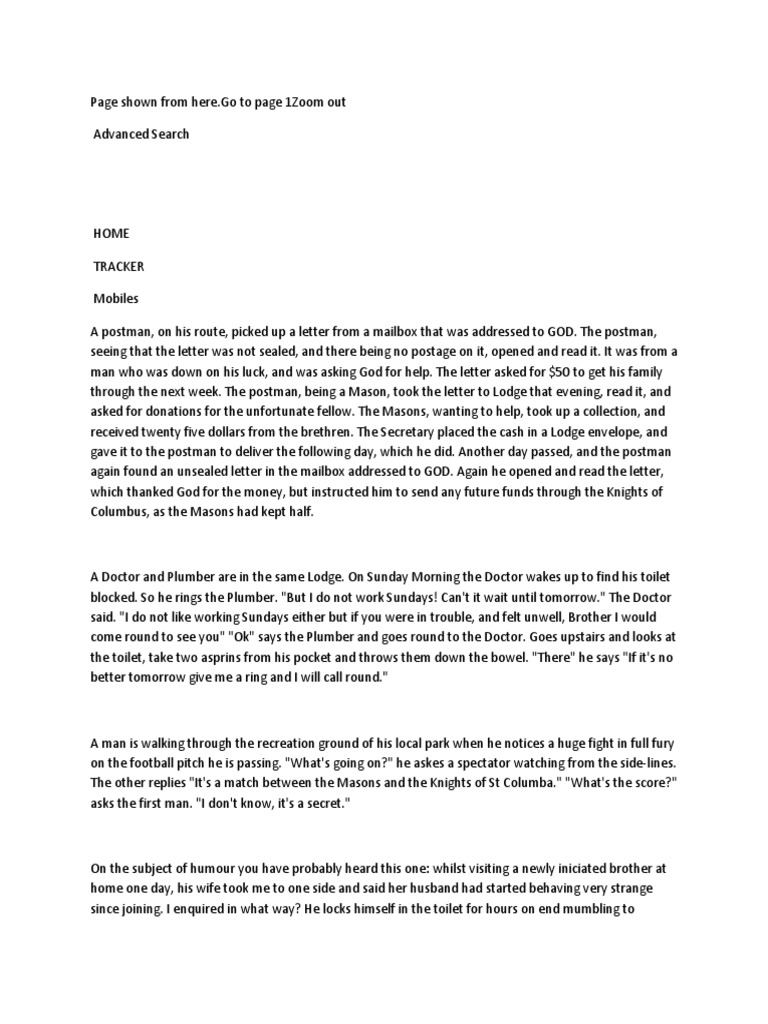 Page shown from here.Go to page 1Zoom out

Advanced Search

HOME

TRACKER

Mobiles

A postman, on his route, picked up a letter from a mailbox that was addressed to GOD. The postman, seeing that the letter was not sealed, and there being no postage on it, opened and read it. It was from a man who was down on his luck, and was asking God for help. The letter asked for $50 to get his family through the next week. The postman, being a Mason, took the letter to Lodge that evening, read it, and asked for donations for the unfortunate fellow. The Masons, wanting to help, took up a collection, and received twenty five dollars from the brethren. The Secretary placed the cash in a Lodge envelope, and gave it to the postman to deliver the following day, which he did. Another day passed, and the postman again found an unsealed letter in the mailbox addressed to GOD. Again he opened and read the letter, which thanked God for the money, but instructed him to send any future funds through the Knights of Columbus, as the Masons had kept half.

A Doctor and Plumber are in the same Lodge. On Sunday Morning the Doctor wakes up to find his toilet blocked. So he rings the Plumber. "But I do not work Sundays! Can't it wait until tomorrow." The Doctor said. "I do not like working Sundays either but if you were in trouble, and felt unwell, Brother I would come round to see you" "Ok" says the Plumber and goes round to the Doctor. Goes upstairs and looks at the toilet, take two asprins from his pocket and throws them down the bowel. "There" he says "If it's no better tomorrow give me a ring and I will call round."

A man is walking through the recreation ground of his local park when he notices a huge fight in full fury on the football pitch he is passing. "What's going on?" he asks a spectator watching from the side-lines. The other replies "It's a match between the Masons and the Knights of St Columba." "What's the score?" asks the first man. "I don't know, it's a secret."

On the subject of humour you have probably heard this one: whilst visiting a newly iniciated brother at home one day, his wife took me to one side and said her husband had started behaving very strange since joining. I enquired in what way? He locks himself in the toilet for hours on end mumbling to